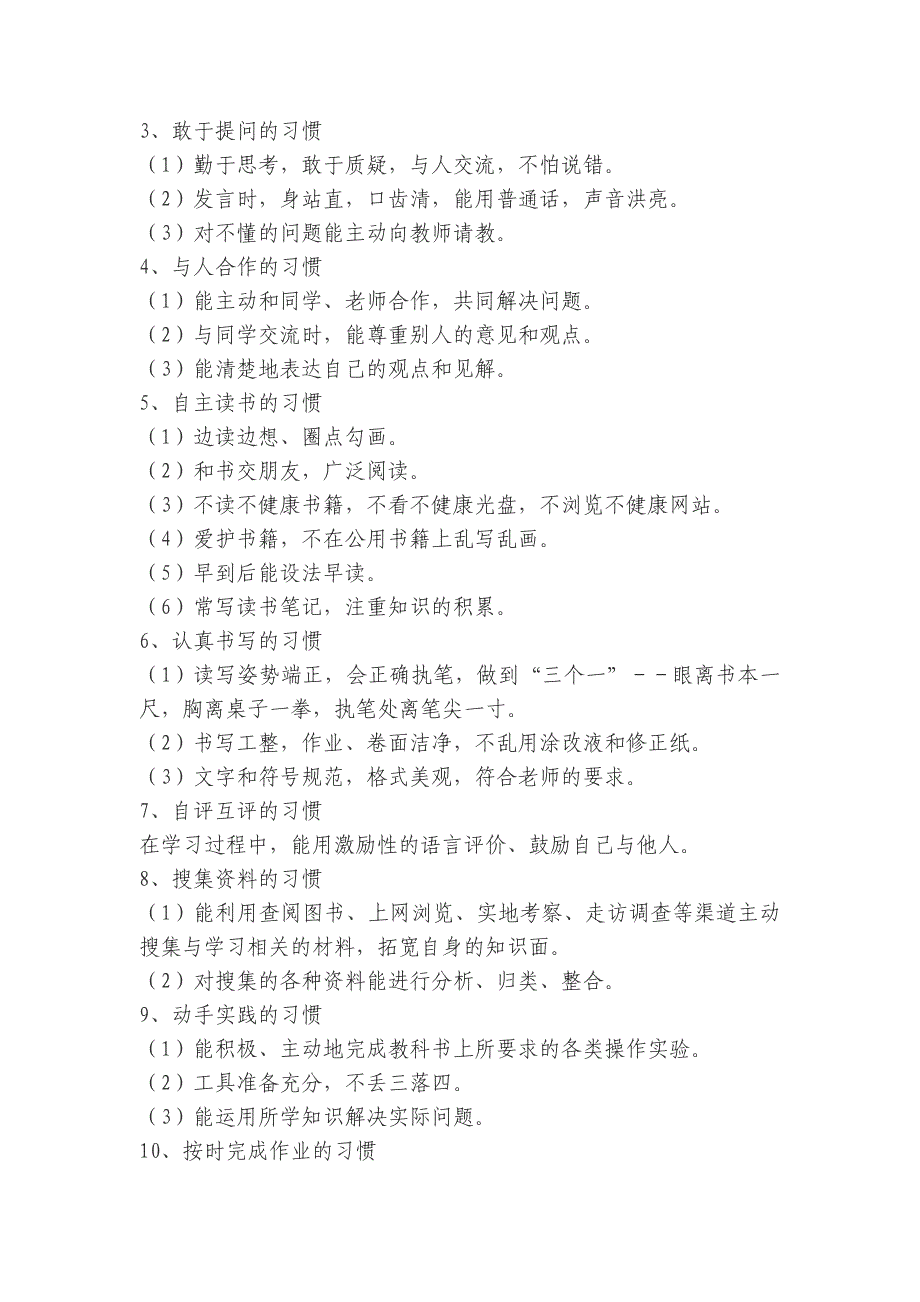 3、敢于提问的习惯
（1）勤于思考，敢于质疑，与人交流，不怕说错。
（2）发言时，身站直，口齿清，能用普通话，声音洪亮。
（3）对不懂的问题能主动向教师请教。
4、与人合作的习惯
（1）能主动和同学、老师合作，共同解决问题。
（2）与同学交流时，能尊重别人的意见和观点。
（3）能清楚地表达自己的观点和见解。
5、自主读书的习惯
（1）边读边想、圈点勾画。
（2）和书交朋友，广泛阅读。
（3）不读不健康书籍，不看不健康光盘，不浏览不健康网站。
（4）爱护书籍，不在公用书籍上乱写乱画。
（5）早到后能设法早读。
（6）常写读书笔记，注重知识的积累。
6、认真书写的习惯
（1）读写姿势端正，会正确执笔，做到“三个一”－－眼离书本一尺，胸离桌子一拳，执笔处离笔尖一寸。
（2）书写工整，作业、卷面洁净，不乱用涂改液和修正纸。
（3）文字和符号规范，格式美观，符合老师的要求。
7、自评互评的习惯
在学习过程中，能用激励性的语言评价、鼓励自己与他人。
8、搜集资料的习惯
（1）能利用查阅图书、上网浏览、实地考察、走访调查等渠道主动搜集与学习相关的材料，拓宽自身的知识面。
（2）对搜集的各种资料能进行分析、归类、整合。
9、动手实践的习惯
（1）能积极、主动地完成教科书上所要求的各类操作实验。
（2）工具准备充分，不丢三落四。
（3）能运用所学知识解决实际问题。
10、按时完成作业的习惯